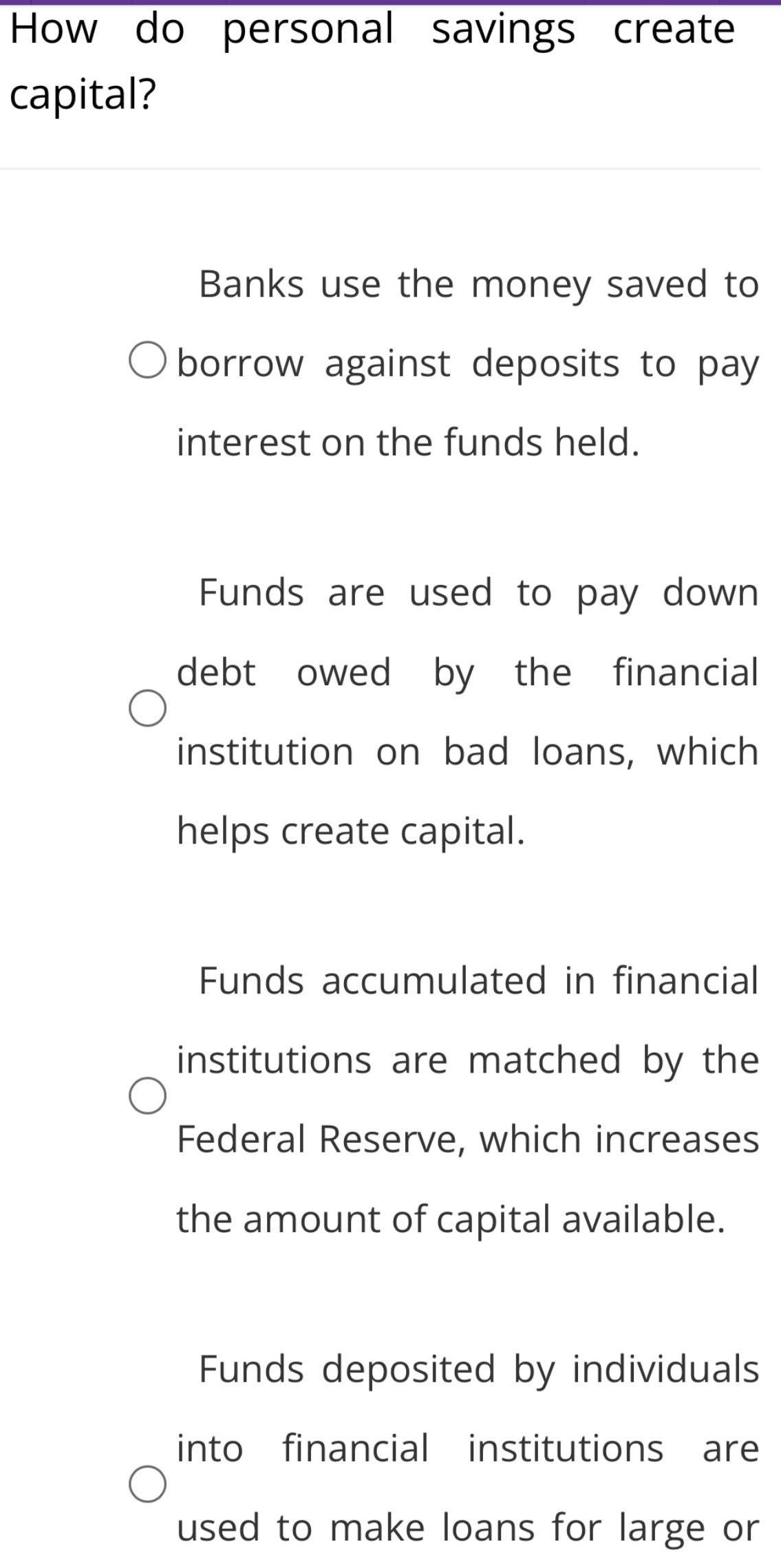 How do personal savings create capital?

Banks use the money saved to borrow against deposits to pay interest on the funds held.

Funds are used to pay down debt owed by the financial institution on bad loans, which helps create capital.

Funds accumulated in financial institutions are matched by the Federal Reserve, which increases the amount of capital available.

Funds deposited by individuals into financial institutions are used to make loans for large or